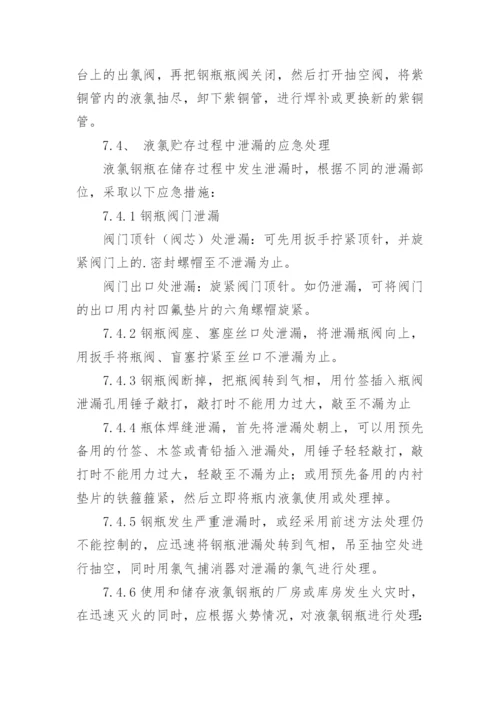 台上的出氯阀，再把钢瓶瓶阀关闭，然后打开抽空阀，将紫铜管内的液氯抽尽，卸下紫铜管，进行焊补或更换新的紫铜管。

7.4、 液氯贮存过程中泄漏的应急处理

液氯钢瓶在储存过程中发生泄漏时，根据不同的泄漏部位，采取以下应急措施：

7.4.1 钢瓶阀门泄漏

阀门顶针（阀芯）处泄漏：可先用扳手拧紧顶针，并旋紧阀门上的.密封螺帽至不泄漏为止。

阀门出口处泄漏：旋紧阀门顶针。如仍泄漏，可将阀门的出口用内衬四氟垫片的六角螺帽旋紧。

7.4.2 钢瓶阀座、塞座丝口处泄漏，将泄漏瓶阀向上，用扳手将瓶阀、盲塞拧紧至丝口不泄漏为止。

7.4.3 钢瓶阀断掉，把瓶阀转到气相，用竹签插入瓶阀泄漏孔用锤子敲打，敲打时不能用力过大，敲至不漏为止

7.4.4 瓶体焊缝泄漏，首先将泄漏处朝上，可以用预先备用的竹签、木签或青铅插入泄漏处，用锤子轻轻敲打，敲打时不能用力过大，轻敲至不漏为止；或用预先备用的内衬垫片的铁箍箍紧，然后立即将瓶内液氯使用或处理掉。

7.4.5 钢瓶发生严重泄漏时，或经采用前述方法处理仍不能控制的，应迅速将钢瓶泄漏处转到气相，吊至抽空处进行抽空，同时用氯气捕消器对泄漏的氯气进行处理。

7.4.6 使用和储存液氯钢瓶的厂房或库房发生火灾时，在迅速灭火的同时，应根据火势情况，对液氯钢瓶进行处理：